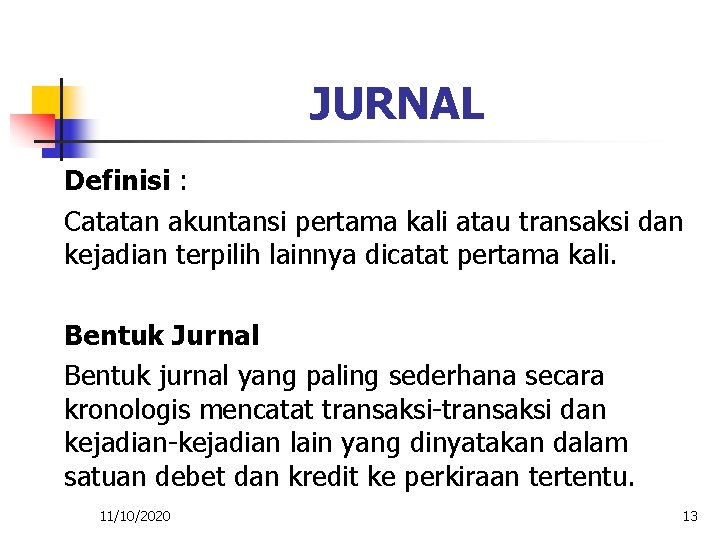 JURNAL

Definisi :

Catatan akuntansi pertama kali atau transaksi dan kejadian terpilih lainnya dicatat pertama kali.

Bentuk Jurnal

Bentuk jurnal yang paling sederhana secara kronologis mencatat transaksi-transaksi dan kejadian-kejadian lain yang dinyatakan dalam satuan debet dan kredit ke perkiraan tertentu.

11/10/2020

13